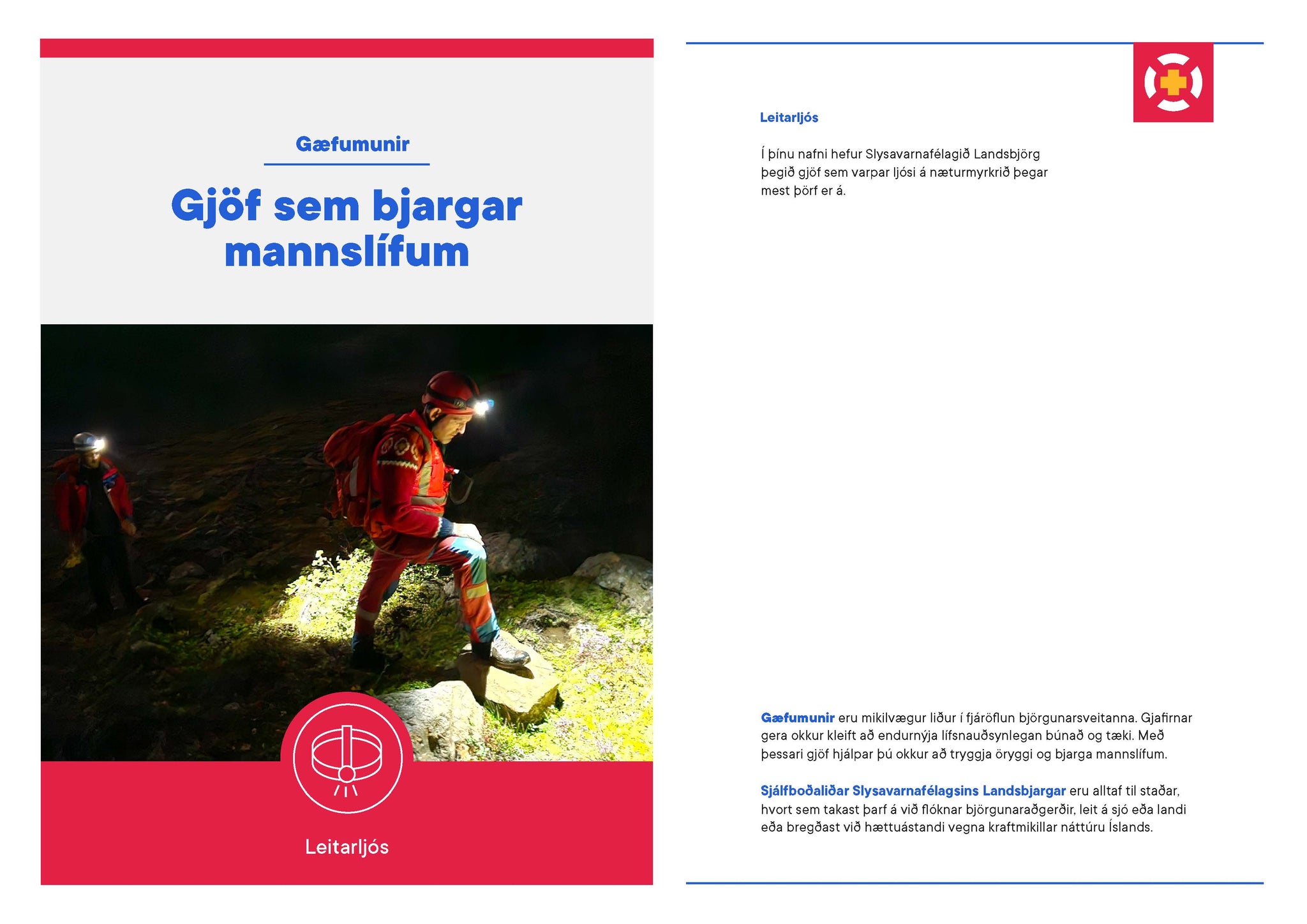 Gæfumunir

Gjöf sem bjargar mannslífum

Leitarljós

Leitarljós

Í þínu nafni hefur Slysavarnafélagið Landsbjörg þegið gjöf sem varpar ljósi á næturmyrkrið þegar mest þörf er á.

Gæfumunir eru mikilvægur liður í fjáröflun björgunarsveitanna. Gjafirnar gera okkur kleift að endurnýja lífsnauðsynlegan búnað og tæki. Með þessari gjöf hjálpar þú okkur að tryggja öryggi og bjarga mannslífum.

Sjálfboðaliðar Slysavarnafélagsins Landsbjargar eru alltaf til staðar, hvort sem takast þarf á við flóknar björgunaraðgerðir, leit á sjó eða landi eða bregðast við hættuástandi vegna kraftmikillar náttúru Íslands.